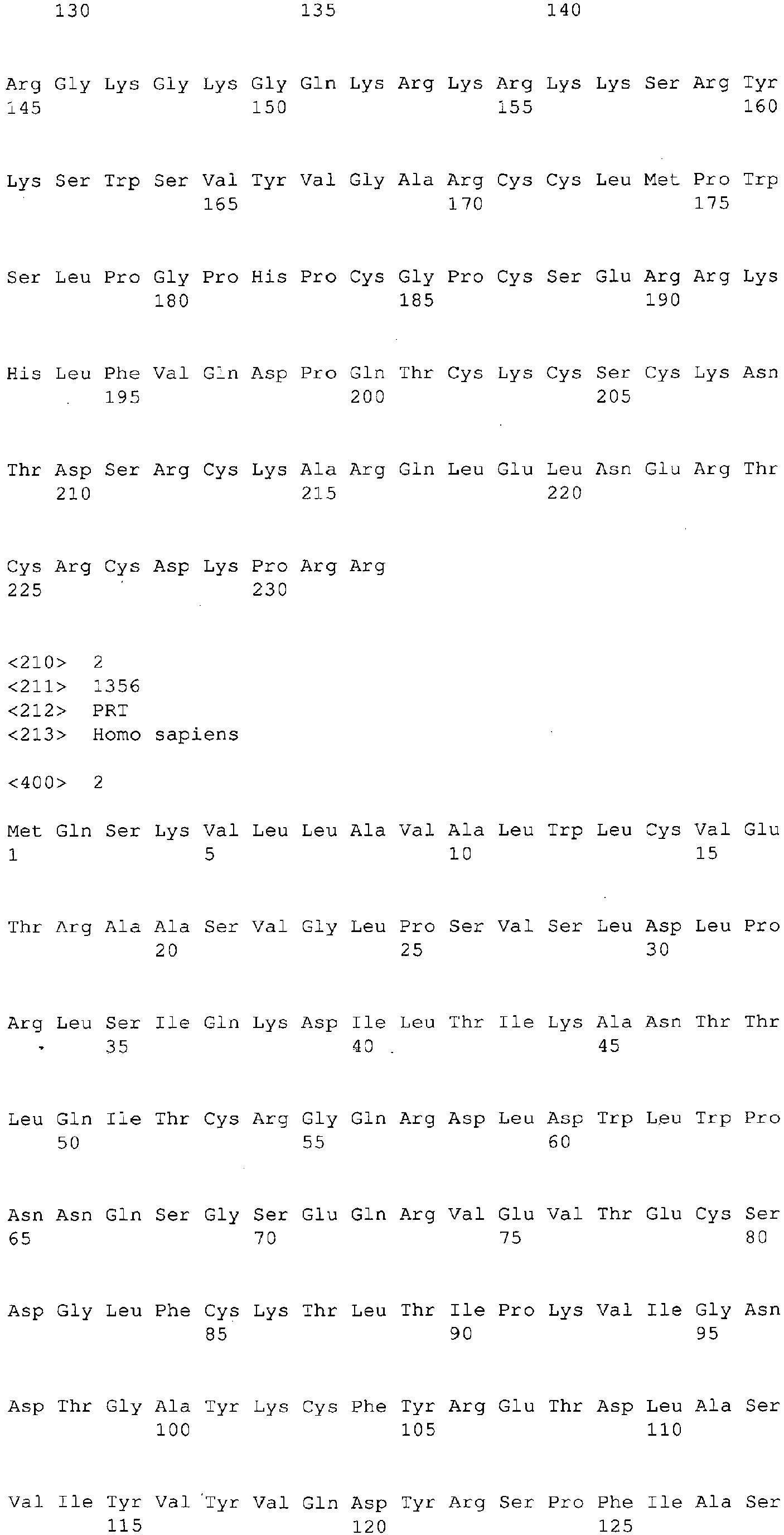 130 135 140

Arg Gly Lys Gly Lys Gly Gln Lys Arg Lys Arg Lys Lys Ser Arg Tyr
145 150 155 160

Lys Ser Trp Ser Val Tyr Val Gly Ala Arg Cys Cys Leu Met Pro Trp
165 170 175

Ser Leu Pro Gly Pro His Pro Cys Gly Pro Cys Ser Glu Arg Arg Lys
180 185 190

His Leu Phe Val Gln Asp Pro Gln Thr Cys Lys Cys Ser Cys Lys Asn
195 200 205

Thr Asp Ser Arg Cys Lys Ala Arg Gln Leu Glu Leu Asn Glu Arg Thr
210 215 220

Cys Arg Cys Asp Lys Pro Arg Arg
225 230

<210> 2
<211> 1356
<212> PRT
<213> Homo sapiens

<400> 2

Met Gln Ser Lys Val Leu Leu Ala Val Ala Leu Trp Leu Cys Val Glu
1 5 10 15

Thr Arg Ala Ala Ser Val Gly Leu Pro Ser Val Ser Leu Asp Leu Pro
20 25 30

Arg Leu Ser Ile Gln Lys Asp Ile Leu Thr Ile Lys Ala Asn Thr Thr
35 40 45

Leu Gln Ile Thr Cys Arg Gly Gln Arg Asp Leu Asp Trp Leu Trp Pro
50 55 60

Asn Asn Gln Ser Gly Ser Glu Gln Arg Val Glu Val Thr Glu Cys Ser
65 70 75 80

Asp Gly Leu Phe Cys Lys Thr Leu Thr Ile Pro Lys Val Ile Gly Asn
85 90 95

Asp Thr Gly Ala Tyr Lys Cys Phe Tyr Arg Glu Thr Asp Leu Ala Ser
100 105 110

Val Ile Tyr Val Tyr Val Gln Asp Tyr Arg Ser Pro Phe Ile Ala Ser
115 120 125